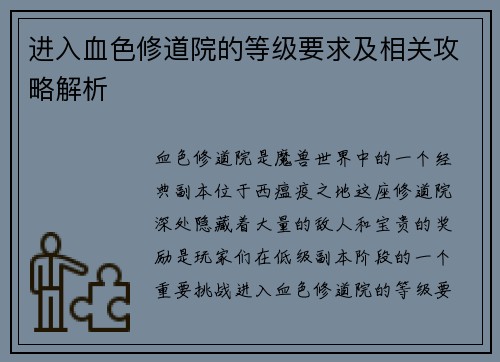 进入血色修道院的等级要求及相关攻略解析

血色修道院是魔兽世界中的一个经典副本位于西瘟疫之地这座修道院深处隐藏着大量的敌人和宝贵的奖励是玩家们在低级副本阶段的一个重要挑战进入血色修道院的等级要